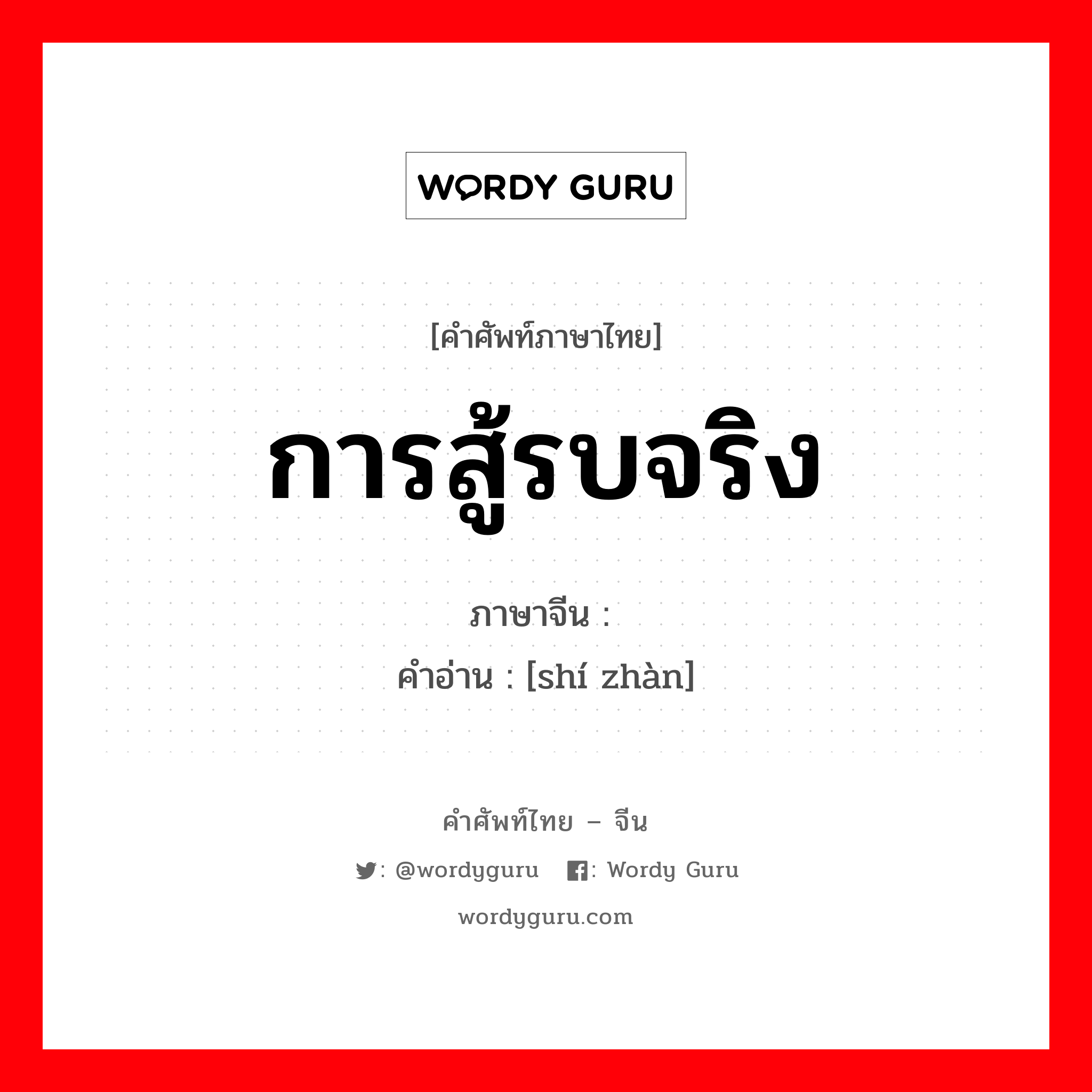 WORDY GURU

[คำศัพท์ภาษาไทย]

การสู้รบจริง

ภาษาจีน :

คำอ่าน : [shí zhàn]

คำศัพท์ไทย – จีน

: @wordyguru : Wordy Guru

wordyguru.com